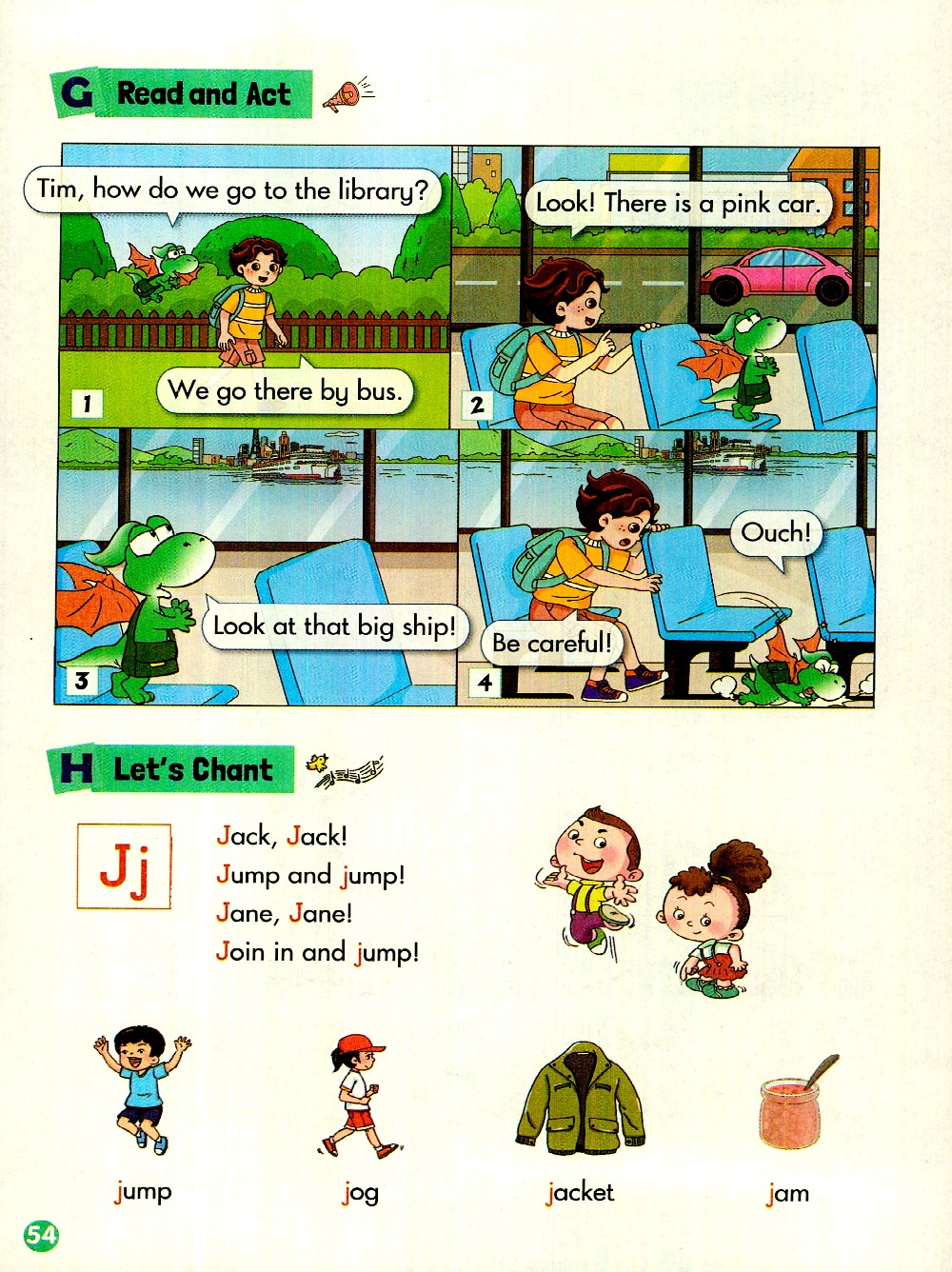 G Read and Act

Tim, how do we go to the library?

We go there by bus.

1

Look! There is a pink car.

2

Look at that big ship!

3

Ouch!

Be careful!

4

H Let's Chant

Jj

Jack, Jack!
Jump and jump!
Jane, Jane!
Join in and jump!

jump

jog

jacket

jam

54